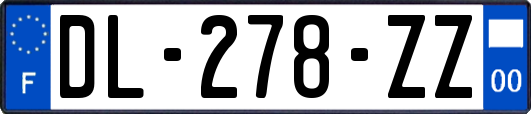 F

DL-278-ZZ

00